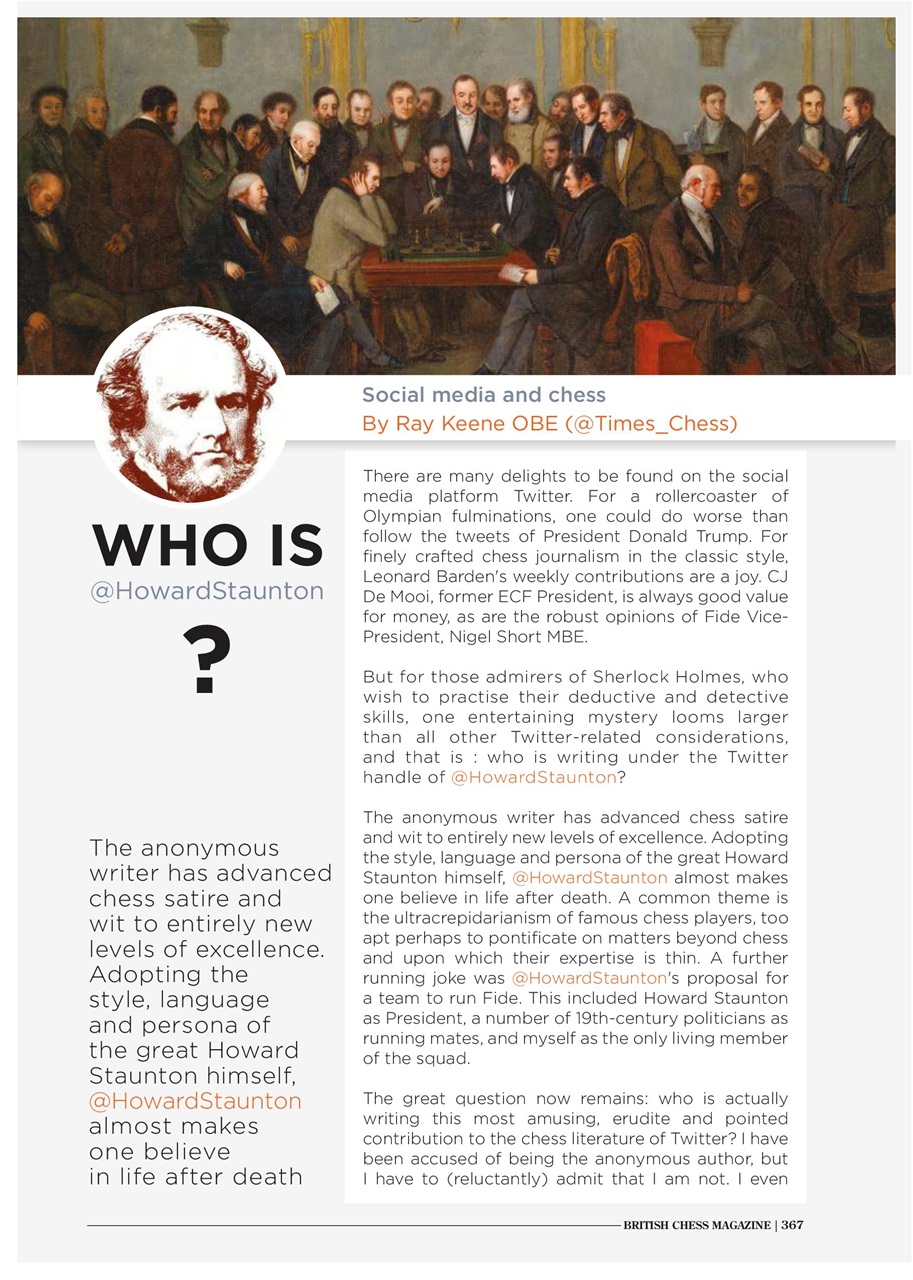 Social media and chess
By Ray Keene OBE (@Times_Chess)

WHO IS
@HowardStaunton
?

The anonymous writer has advanced chess satire and wit to entirely new levels of excellence. Adopting the style, language and persona of the great Howard Staunton himself, @HowardStaunton almost makes one believe in life after death

There are many delights to be found on the social media platform Twitter. For a rollercoaster of Olympian fulminations, one could do worse than follow the tweets of President Donald Trump. For finely crafted chess journalism in the classic style, Leonard Barden's weekly contributions are a joy. CJ De Mooi, former ECF President, is always good value for money, as are the robust opinions of Fide Vice-President, Nigel Short MBE.

But for those admirers of Sherlock Holmes, who wish to practise their deductive and detective skills, one entertaining mystery looms larger than all other Twitter-related considerations, and that is : who is writing under the Twitter handle of @HowardStaunton?

The anonymous writer has advanced chess satire and wit to entirely new levels of excellence. Adopting the style, language and persona of the great Howard Staunton himself, @HowardStaunton almost makes one believe in life after death. A common theme is the ultracrepidarianism of famous chess players, too apt perhaps to pontificate on matters beyond chess and upon which their expertise is thin. A further running joke was @HowardStaunton's proposal for a team to run Fide. This included Howard Staunton as President, a number of 19th-century politicians as running mates, and myself as the only living member of the squad.

The great question now remains: who is actually writing this most amusing, erudite and pointed contribution to the chess literature of Twitter? I have been accused of being the anonymous author, but I have to (reluctantly) admit that I am not. I even

BRITISH CHESS MAGAZINE | 367